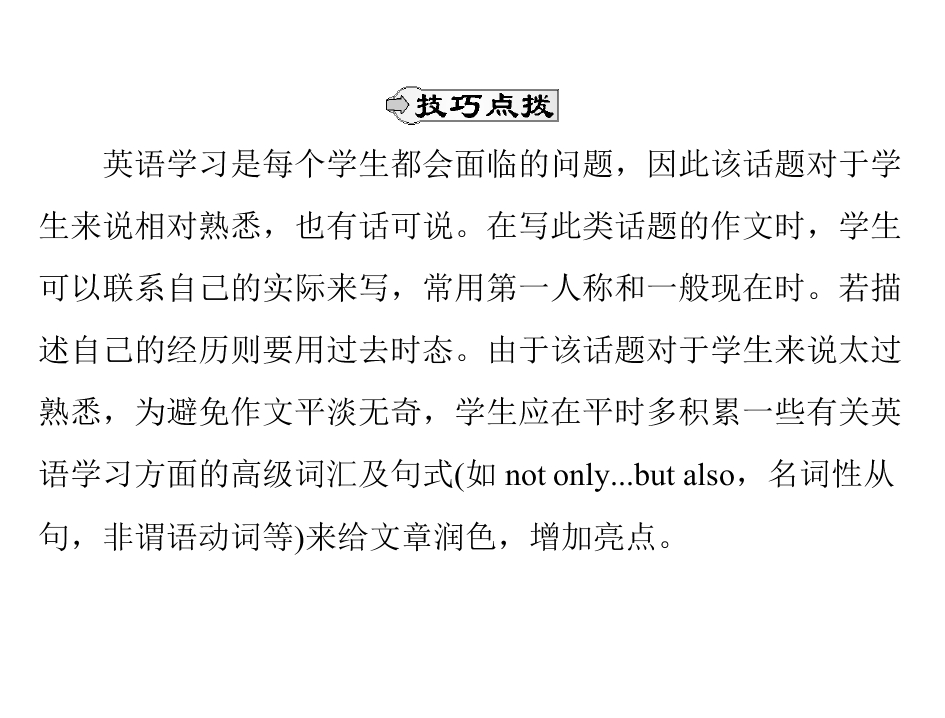 技巧点拨

英语学习是每个学生都会面临的问题，因此该话题对于学生来说相对熟悉，也有话可说。在写此类话题的作文时，学生可以联系自己的实际来写，常用第一人称和一般现在时。若描述自己的经历则要用过去时态。由于该话题对于学生来说太过熟悉，为避免作文平淡无奇，学生应在平时多积累一些有关英语学习方面的高级词汇及句式(如not only...but also，名词性从句，非谓语动词等)来给文章润色，增加亮点。